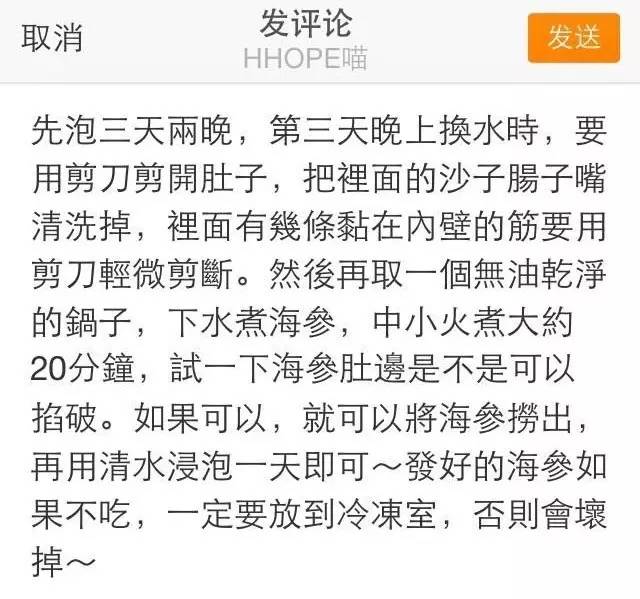 取消

发评论
HHOPE喵

发送

先泡三天兩晚，第三天晚上換水時，要用剪刀剪開肚子，把裡面的沙子腸子嘴清洗掉，裡面有幾條黏在內壁的筋要用剪刀輕微剪斷。然後再取一個無油乾淨的鍋子，下水煮海參，中小火煮大約20分鐘，試一下海參肚邊是不是可以掐破。如果可以，就可以將海參撈出，再用清水浸泡一天即可～發好的海參如果不吃，一定要放到冷凍室，否則會壞掉～